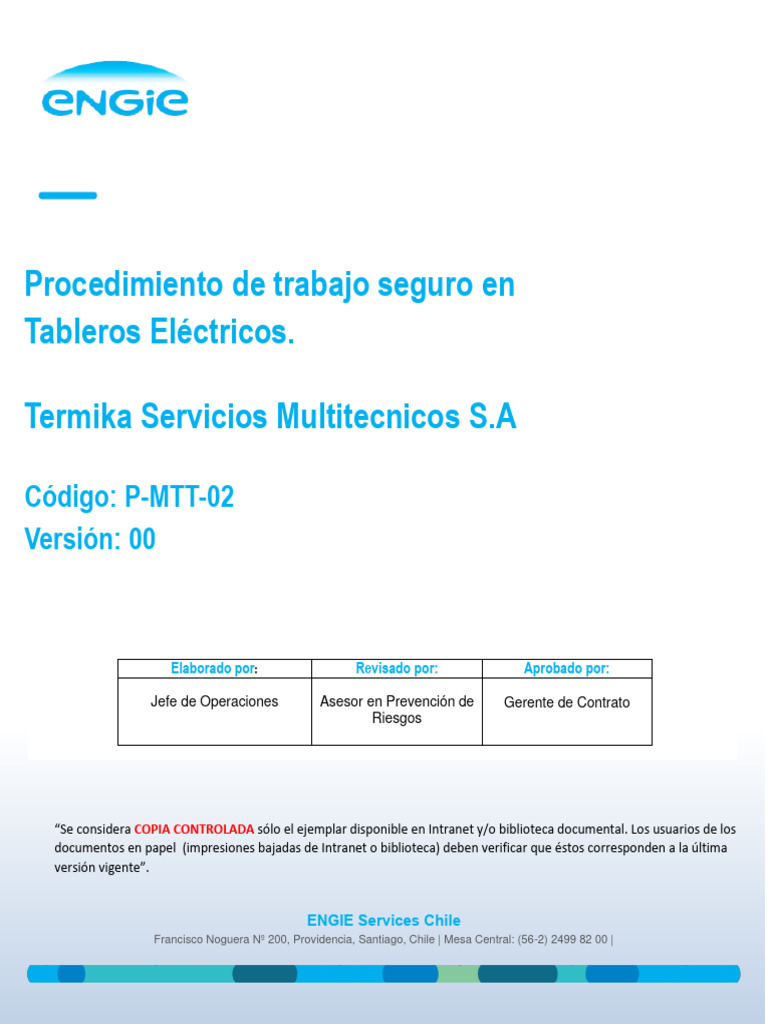 ENGIE

Procedimiento de trabajo seguro en Tableros Eléctricos.

Termika Servicios Multitecnicos S.A

Código: P-MTT-02
Versión: 00

| Elaborado por: | Revisado por: | Aprobado por: |
|---|---|---|
| Jefe de Operaciones | Asesor en Prevención de Riesgos | Gerente de Contrato |

"Se considera COPIA CONTROLADA sólo el ejemplar disponible en Intranet y/o biblioteca documental. Los usuarios de los documentos en papel (impresiones bajadas de Intranet o biblioteca) deben verificar que éstos corresponden a la última versión vigente".

ENGIE Services Chile
Francisco Noguera Nº 200, Providencia, Santiago, Chile | Mesa Central: (56-2) 2499 82 00 |